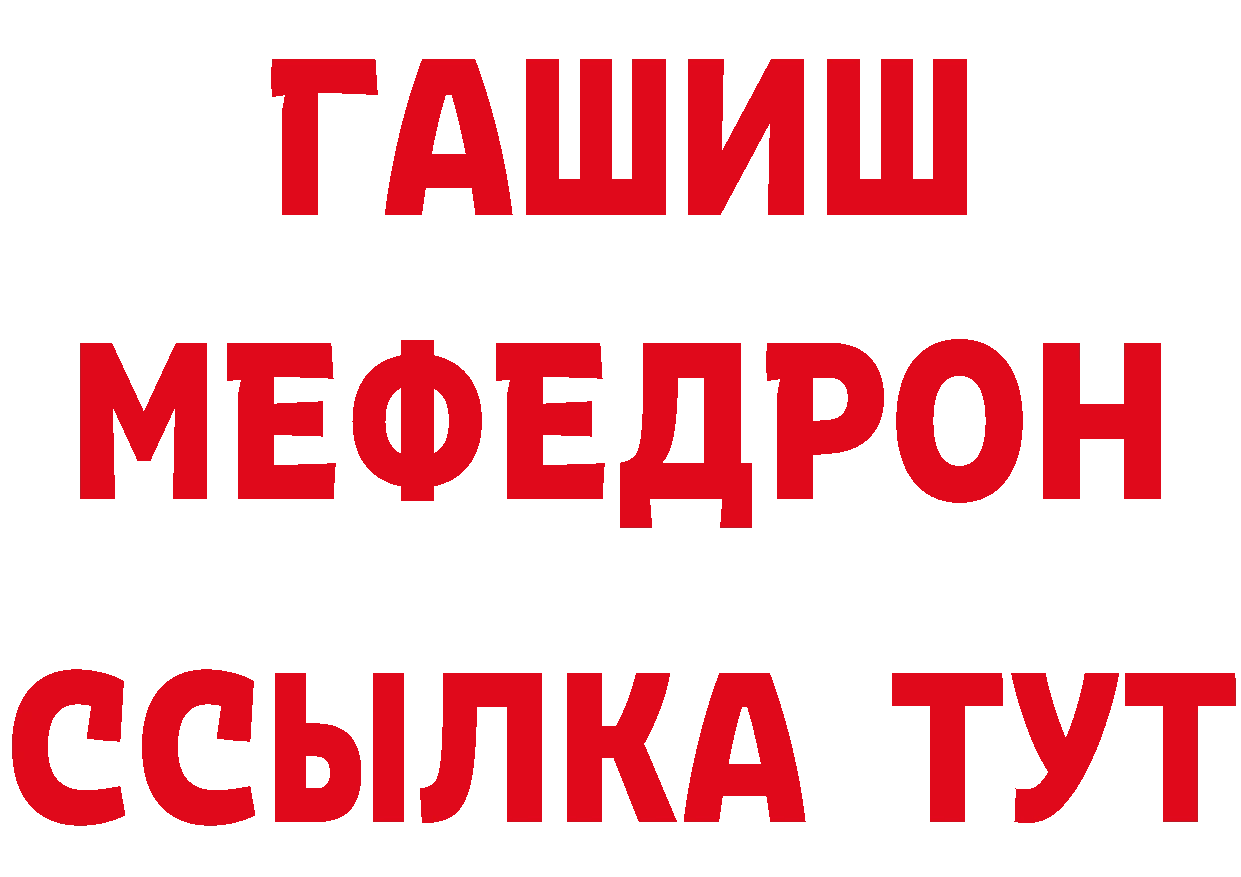 ГАШИШ
МЕФЕДРОН
ССЫЛКА ТУТ